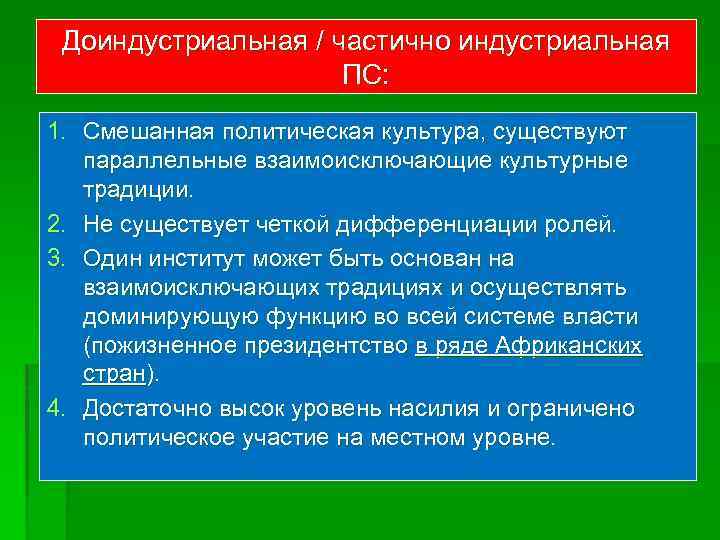 Доиндустриальная / частично индустриальная ПС:

1. Смешанная политическая культура, существуют параллельные взаимоисключающие культурные традиции.
2. Не существует четкой дифференциации ролей.
3. Один институт может быть основан на взаимоисключающих традициях и осуществлять доминирующую функцию во всей системе власти (пожизненное президентство в ряде Африканских стран).
4. Достаточно высок уровень насилия и ограничено политическое участие на местном уровне.